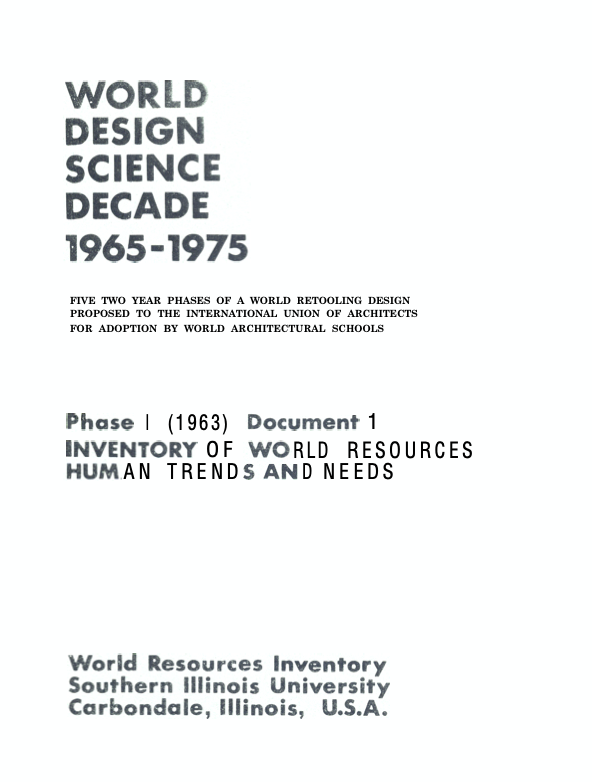 WORLD
DESIGN
SCIENCE
DECADE
1965-1975

FIVE TWO YEAR PHASES OF A WORLD RETOOLING DESIGN PROPOSED TO THE INTERNATIONAL UNION OF ARCHITECTS FOR ADOPTION BY WORLD ARCHITECTURAL SCHOOLS

Phase I (1963) Document 1
INVENTORY OF WORLD RESOURCES
HUMAN TRENDS AND NEEDS

World Resources Inventory
Southern Illinois University
Carbondale, Illinois, U.S.A.